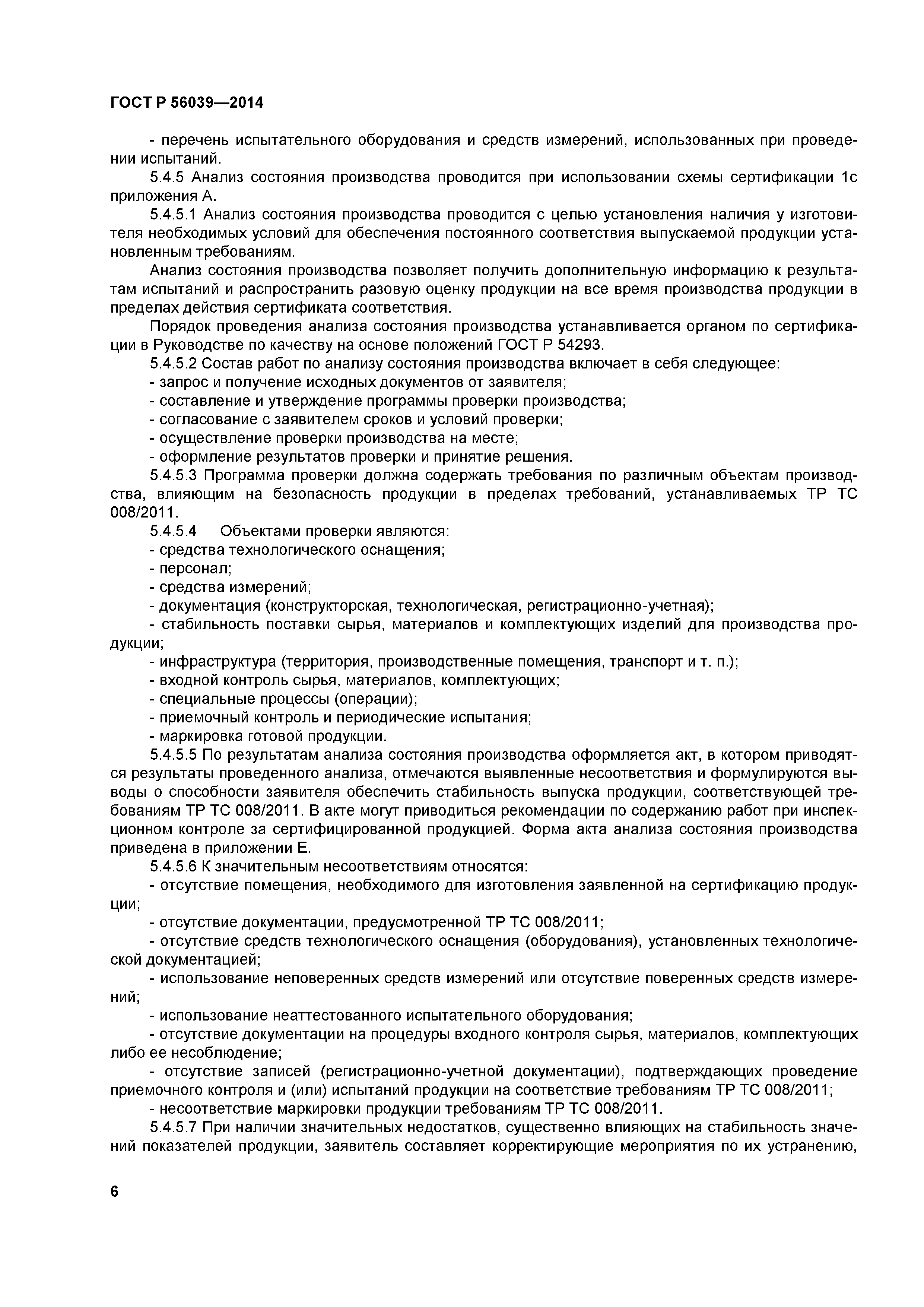 ГОСТ Р 56039—2014

- перечень испытательного оборудования и средств измерений, использованных при проведении испытаний.

5.4.5 Анализ состояния производства проводится при использовании схемы сертификации 1с приложения А.

5.4.5.1 Анализ состояния производства проводится с целью установления наличия у изготовителя необходимых условий для обеспечения постоянного соответствия выпускаемой продукции установленным требованиям.

Анализ состояния производства позволяет получить дополнительную информацию к результатам испытаний и распространить разовую оценку продукции на все время производства продукции в пределах действия сертификата соответствия.

Порядок проведения анализа состояния производства устанавливается органом по сертификации в Руководстве по качеству на основе положений ГОСТ Р 54293.

5.4.5.2 Состав работ по анализу состояния производства включает в себя следующее:

- запрос и получение исходных документов от заявителя;

- составление и утверждение программы проверки производства;

- согласование с заявителем сроков и условий проверки;

- осуществление проверки производства на месте;

- оформление результатов проверки и принятие решения.

5.4.5.3 Программа проверки должна содержать требования по различным объектам производства, влияющим на безопасность продукции в пределах требований, устанавливаемых ТР ТС 008/2011.

5.4.5.4 Объектами проверки являются:

- средства технологического оснащения;

- персонал;

- средства измерений;

- документация (конструкторская, технологическая, регистрационно-учетная);

- стабильность поставки сырья, материалов и комплектующих изделий для производства продукции;

- инфраструктура (территория, производственные помещения, транспорт и т. п.);

- входной контроль сырья, материалов, комплектующих;

- специальные процессы (операции);

- приемочный контроль и периодические испытания;

- маркировка готовой продукции.

5.4.5.5 По результатам анализа состояния производства оформляется акт, в котором приводятся результаты проведенного анализа, отмечаются выявленные несоответствия и формулируются выводы о способности заявителя обеспечить стабильность выпуска продукции, соответствующей требованиям ТР ТС 008/2011. В акте могут приводиться рекомендации по содержанию работ при инспекционном контроле за сертифицированной продукцией. Форма акта анализа состояния производства приведена в приложении Е.

5.4.5.6 К значительным несоответствиям относятся:

- отсутствие помещения, необходимого для изготовления заявленной на сертификацию продукции;

- отсутствие документации, предусмотренной ТР ТС 008/2011;

- отсутствие средств технологического оснащения (оборудования), установленных технологической документацией;

- использование неповеренных средств измерений или отсутствие поверенных средств измерений;

- использование неаттестованного испытательного оборудования;

- отсутствие документации на процедуры входного контроля сырья, материалов, комплектующих либо ее несоблюдение;

- отсутствие записей (регистрационно-учетной документации), подтверждающих проведение приемочного контроля и (или) испытаний продукции на соответствие требованиям ТР ТС 008/2011;

- несоответствие маркировки продукции требованиям ТР ТС 008/2011.

5.4.5.7 При наличии значительных недостатков, существенно влияющих на стабильность значений показателей продукции, заявитель составляет корректирующие мероприятия по их устранению,

6